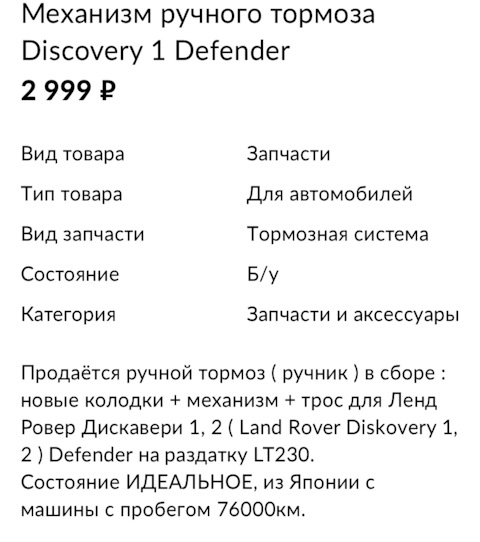 Механизм ручного тормоза Discovery 1 Defender
2 999 ₽

| Вид товара | Запчасти |
|---|---|
| Тип товара | Для автомобилей |
| Вид запчасти | Тормозная система |
| Состояние | Б/у |
| Категория | Запчасти и аксессуары |

Продаётся ручной тормоз ( ручник ) в сборе : новые колодки + механизм + трос для Ленд Ровер Дискавери 1, 2 ( Land Rover Diskovery 1, 2 ) Defender на раздатку LT230.
Состояние ИДЕАЛЬНОЕ, из Японии с машины с пробегом 76000км.